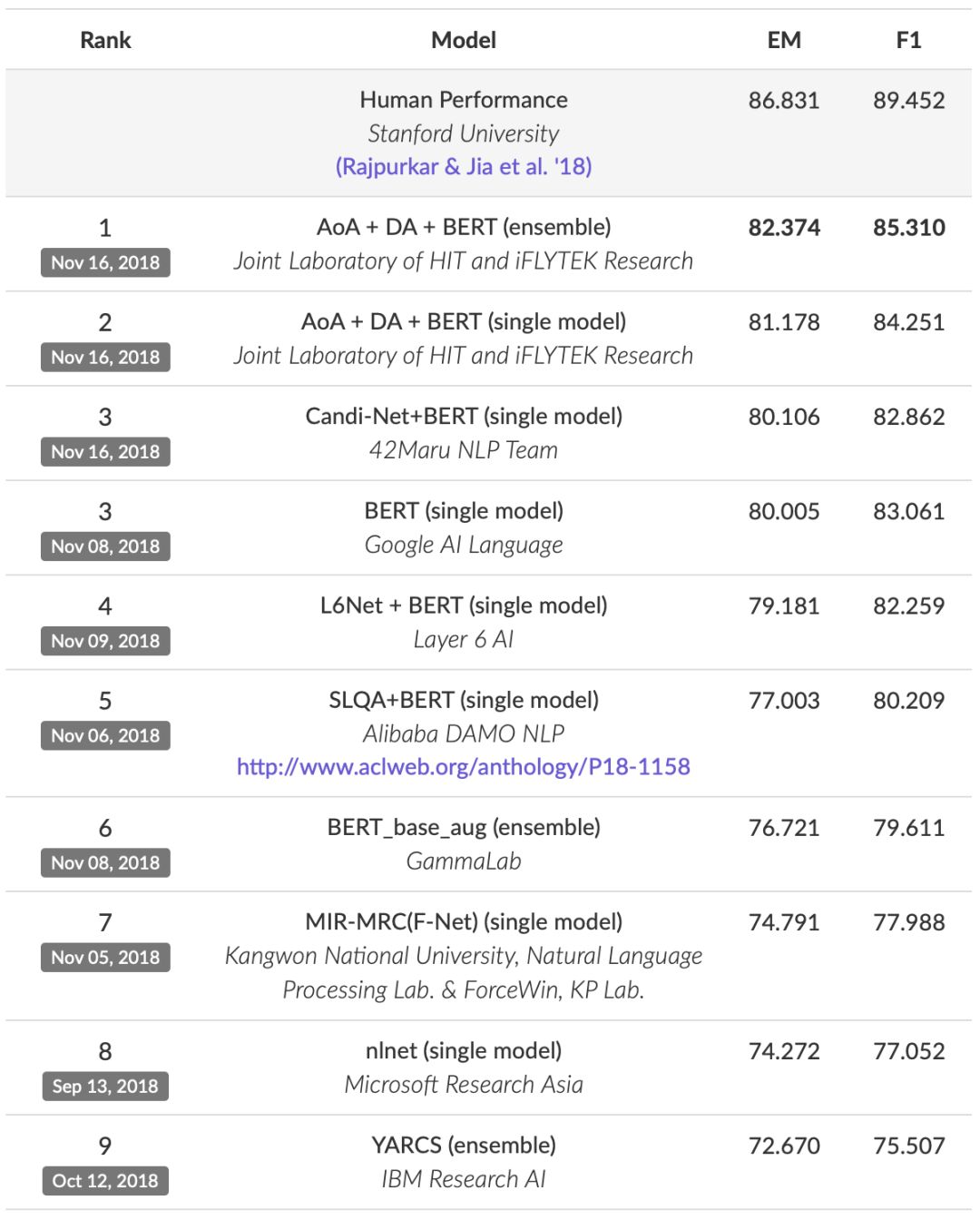 | Rank | Model | EM | F1 |
|---|---|---|---|
| | Human Performance Stanford University (Rajpurkar & Jia et al. '18) | 86.831 | 89.452 |
| 1 Nov 16, 2018 | AoA + DA + BERT (ensemble) Joint Laboratory of HIT and iFLYTEK Research | 82.374 | 85.310 |
| 2 Nov 16, 2018 | AoA + DA + BERT (single model) Joint Laboratory of HIT and iFLYTEK Research | 81.178 | 84.251 |
| 3 Nov 16, 2018 | Candi-Net+BERT (single model) 42Maru NLP Team | 80.106 | 82.862 |
| 3 Nov 08, 2018 | BERT (single model) Google AI Language | 80.005 | 83.061 |
| 4 Nov 09, 2018 | L6Net + BERT (single model) Layer 6 AI | 79.181 | 82.259 |
| 5 Nov 06, 2018 | SLQA+BERT (single model) Alibaba DAMO NLP http://www.aclweb.org/anthology/P18-1158 | 77.003 | 80.209 |
| 6 Nov 08, 2018 | BERT_base_aug (ensemble) GammaLab | 76.721 | 79.611 |
| 7 Nov 05, 2018 | MIR-MRC(F-Net) (single model) Kangwon National University, Natural Language Processing Lab. & ForceWin, KP Lab. | 74.791 | 77.988 |
| 8 Sep 13, 2018 | nlnet (single model) Microsoft Research Asia | 74.272 | 77.052 |
| 9 Oct 12, 2018 | YARCS (ensemble) IBM Research AI | 72.670 | 75.507 |